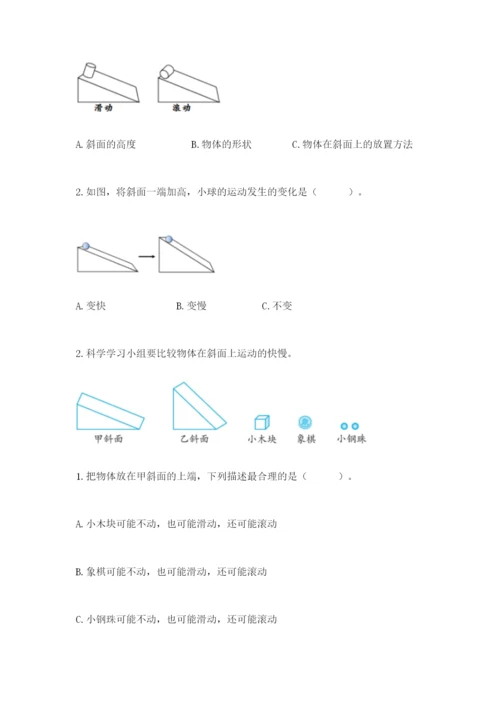 滑动　　滚动

A. 斜面的高度　　B. 物体的形状　　C. 物体在斜面上的放置方法

2. 如图，将斜面一端加高，小球的运动发生的变化是（　　）。

A. 变快　　B. 变慢　　C. 不变

2. 科学学习小组要比较物体在斜面上运动的快慢。

甲斜面　　乙斜面　　小木块　　象棋　　小钢珠

1. 把物体放在甲斜面的上端，下列描述最合理的是（　　）。

A. 小木块可能不动，也可能滑动，还可能滚动

B. 象棋可能不动，也可能滑动，还可能滚动

C. 小钢珠可能不动，也可能滑动，还可能滚动